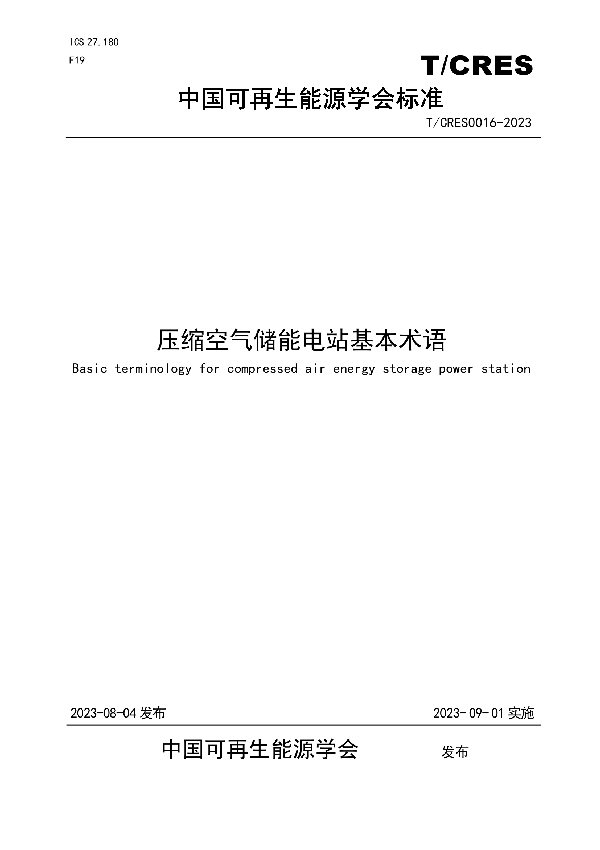 ICS 27.180

F19

T/CRES

中国可再生能源学会标准

T/CRES0016-2023

压缩空气储能电站基本术语

Basic terminology for compressed air energy storage power station

2023-08-04 发布

2023-09-01 实施

中国可再生能源学会 发布